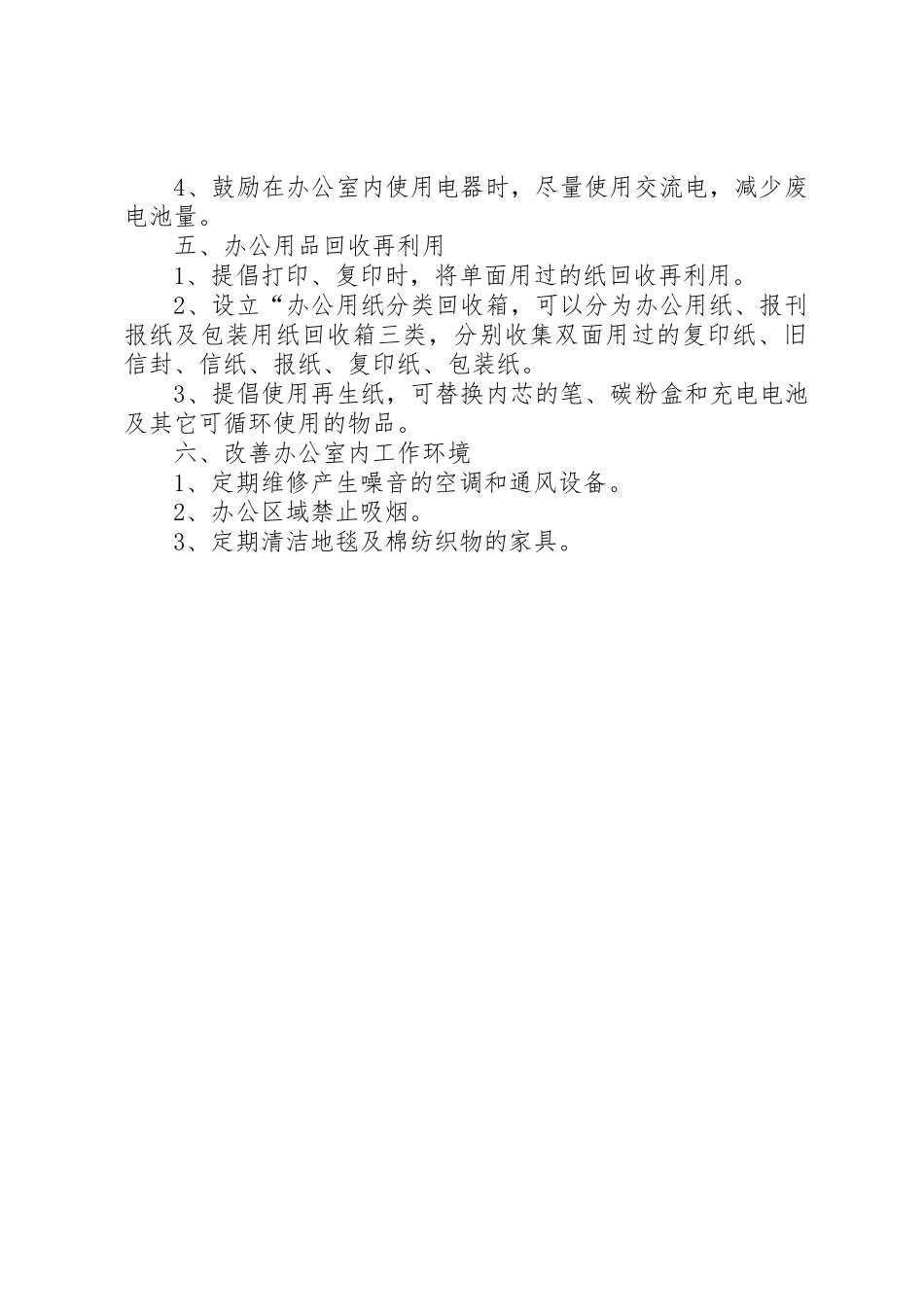 4、鼓励在办公室内使用电器时，尽量使用交流电，减少废电池量。

五、办公用品回收再利用

1、提倡打印、复印时，将单面用过的纸回收再利用。

2、设立“办公用纸分类回收箱，可以分为办公用纸、报刊报纸及包装用纸回收箱三类，分别收集双面用过的复印纸、旧信封、信纸、报纸、复印纸、包装纸。

3、提倡使用再生纸，可替换内芯的笔、碳粉盒和充电电池及其它可循环使用的物品。

六、改善办公室内工作环境

1、定期维修产生噪音的空调和通风设备。

2、办公区域禁止吸烟。

3、定期清洁地毯及棉纺织物的家具。